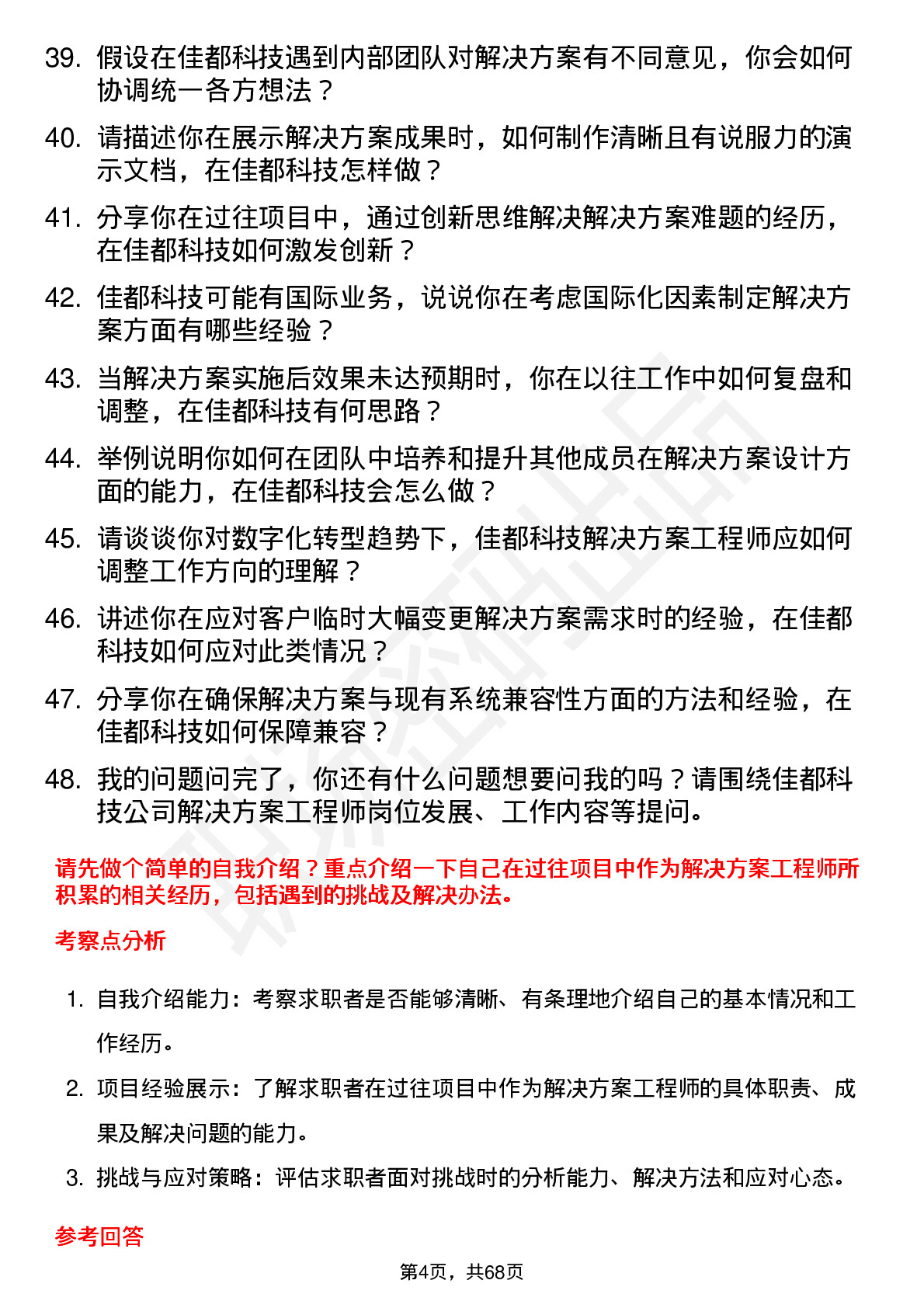 39. 假设在佳都科技遇到内部团队对解决方案有不同意见，你会如何协调统一各方想法？

40. 请描述你在展示解决方案成果时，如何制作清晰且有说服力的演示文档，在佳都科技怎样做？

41. 分享你在过往项目中，通过创新思维解决解决方案难题的经历，在佳都科技如何激发创新？

42. 佳都科技可能有国际业务，说说你在考虑国际化因素制定解决方案方面有哪些经验？

43. 当解决方案实施后效果未达预期时，你在以往工作中如何复盘和调整，在佳都科技有何思路？

44. 举例说明你如何在团队中培养和提升其他成员在解决方案设计方面的能力，在佳都科技会怎么做？

45. 请谈谈你对数字化转型趋势下，佳都科技解决方案工程师应如何调整工作方向的理解？

46. 讲述你在应对客户临时大幅变更解决方案需求时的经验，在佳都科技如何应对此类情况？

47. 分享你在确保解决方案与现有系统兼容性方面的方法和经验，在佳都科技如何保障兼容？

48. 我的问题问完了，你还有什么问题想要问我的吗？请围绕佳都科技公司解决方案工程师岗位发展、工作内容等提问。

请先做个简单的自我介绍？重点介绍一下自己在过往项目中作为解决方案工程师所积累的相关经历，包括遇到的挑战及解决办法。

考察点分析

1. 自我介绍能力：考察求职者是否能够清晰、有条理地介绍自己的基本情况和工作经历。

2. 项目经验展示：了解求职者在过往项目中作为解决方案工程师的具体职责、成果及解决问题的能力。

3. 挑战与应对策略：评估求职者面对挑战时的分析能力、解决方法和应对心态。

参考回答

第4页，共68页